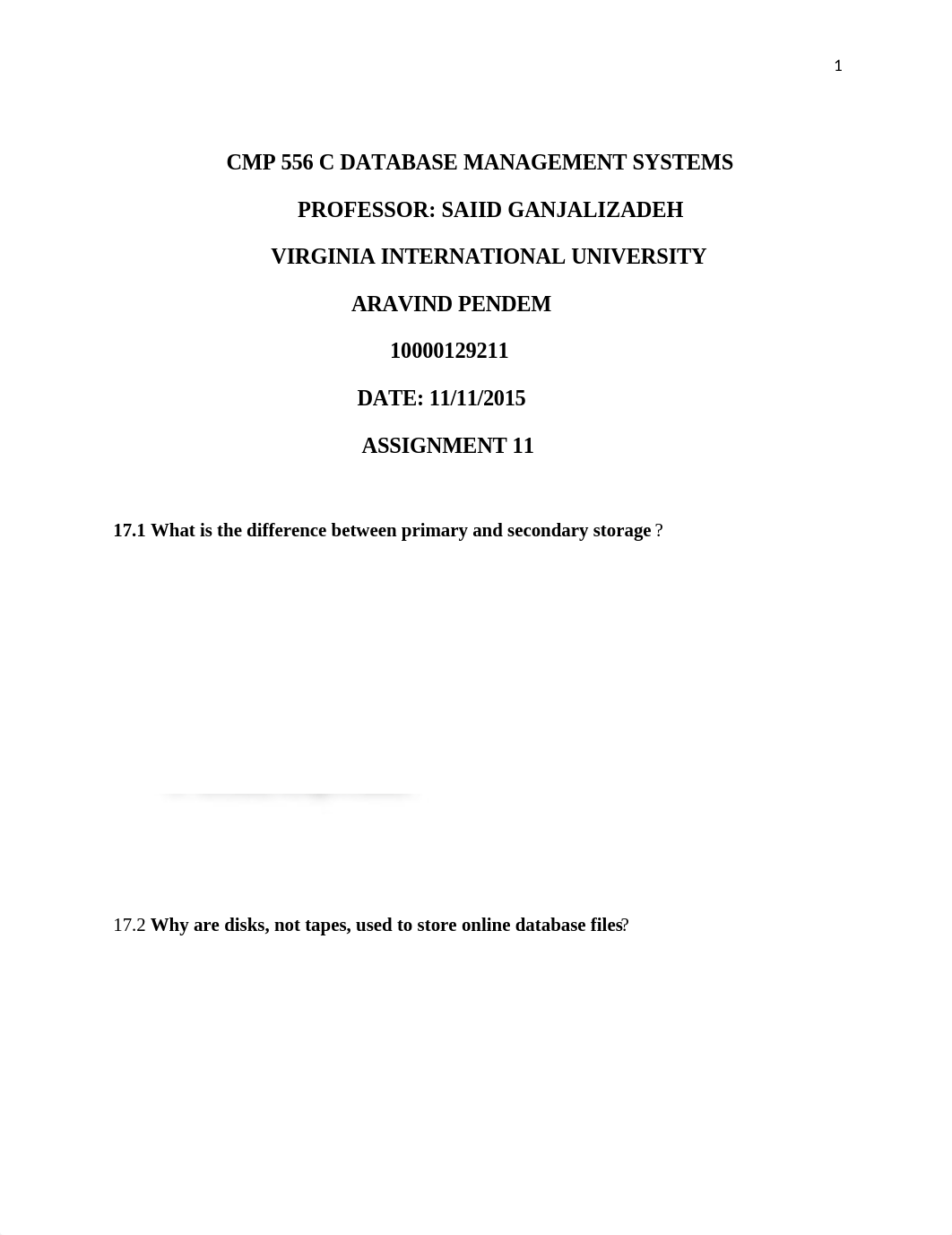 1

CMP 556 C DATABASE MANAGEMENT SYSTEMS

PROFESSOR: SAIID GANJALIZADEH

VIRGINIA INTERNATIONAL UNIVERSITY

ARAVIND PENDEM

10000129211

DATE: 11/11/2015

ASSIGNMENT 11

17.1 What is the difference between primary and secondary storage ?

17.2 Why are disks, not tapes, used to store online database files?